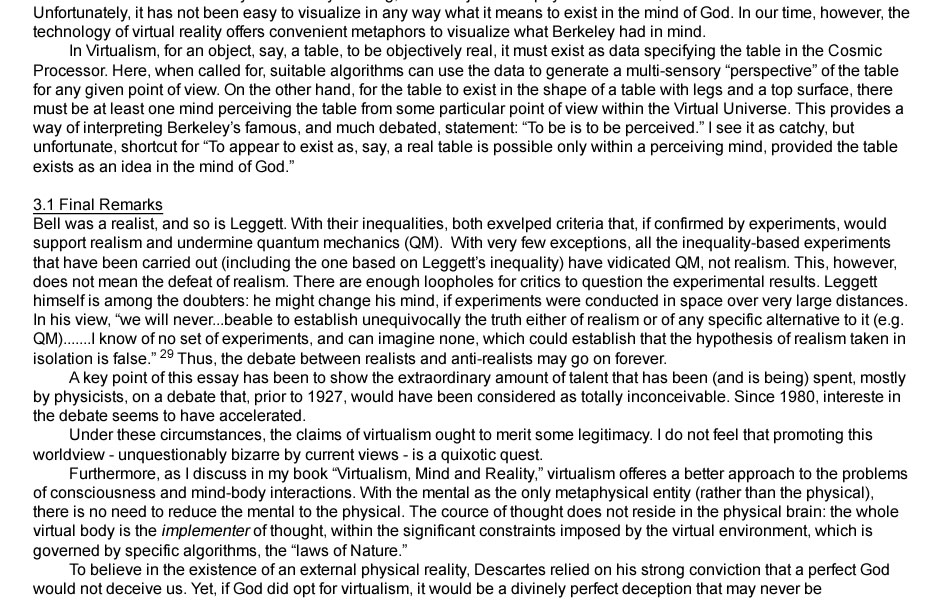 Unfortunately, it has not been easy to visualize in any way what it means to exist in the mind of God. In our time, however, the technology of virtual reality offers convenient metaphors to visualize what Berkeley had in mind.

In Virtualism, for an object, say, a table, to be objectively real, it must exist as data specifying the table in the Cosmic Processor. Here, when called for, suitable algorithms can use the data to generate a multi-sensory "perspective" of the table for any given point of view. On the other hand, for the table to exist in the shape of a table with legs and a top surface, there must be at least one mind perceiving the table from some particular point of view within the Virtual Universe. This provides a way of interpreting Berkeley's famous, and much debated, statement: "To be is to be perceived." I see it as catchy, but unfortunate, shortcut for "To appear to exist as, say, a real table is possible only within a perceiving mind, provided the table exists as an idea in the mind of God."

3.1 Final Remarks
Bell was a realist, and so is Leggett. With their inequalities, both exvelped criteria that, if confirmed by experiments, would support realism and undermine quantum mechanics (QM). With very few exceptions, all the inequality-based experiments that have been carried out (including the one based on Leggett's inequality) have vidicated QM, not realism. This, however, does not mean the defeat of realism. There are enough loopholes for critics to question the experimental results. Leggett himself is among the doubters: he might change his mind, if experiments were conducted in space over very large distances. In his view, "we will never...beable to establish unequivocally the truth either of realism or of any specific alternative to it (e.g. QM).......I know of no set of experiments, and can imagine none, which could establish that the hypothesis of realism taken in isolation is false." $^{29}$ Thus, the debate between realists and anti-realists may go on forever.

A key point of this essay has been to show the extraordinary amount of talent that has been (and is being) spent, mostly by physicists, on a debate that, prior to 1927, would have been considered as totally inconceivable. Since 1980, intereste in the debate seems to have accelerated.

Under these circumstances, the claims of virtualism ought to merit some legitimacy. I do not feel that promoting this worldview - unquestionably bizarre by current views - is a quixotic quest.

Furthermore, as I discuss in my book "Virtualism, Mind and Reality," virtualism offeres a better approach to the problems of consciousness and mind-body interactions. With the mental as the only metaphysical entity (rather than the physical), there is no need to reduce the mental to the physical. The cource of thought does not reside in the physical brain: the whole virtual body is the implementer of thought, within the significant constraints imposed by the virtual environment, which is governed by specific algorithms, the "laws of Nature."

To believe in the existence of an external physical reality, Descartes relied on his strong conviction that a perfect God would not deceive us. Yet, if God did opt for virtualism, it would be a divinely perfect deception that may never be